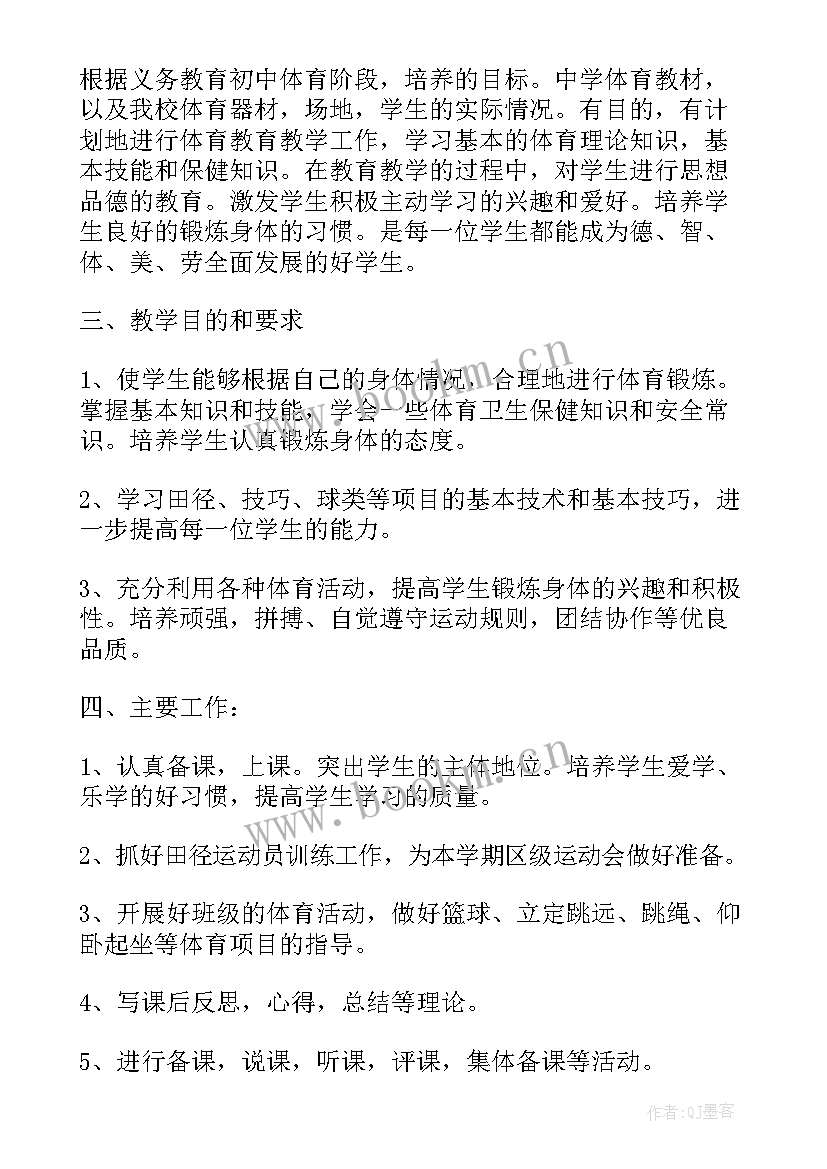 根据义务教育初中体育阶段，培养的目标。中学体育教材，以及我校体育器材，场地，学生的实际情况。有目的，有计划地进行体育教育教学工作，学习基本的体育理论知识，基本技能和保健知识。在教育教学的过程中，对学生进行思想品德的教育。激发学生积极主动学习的兴趣和爱好。培养学生良好的锻炼身体的习惯。是每一位学生都能成为德、智、体、美、劳全面发展的好学生。

三、教学目的和要求

1、使学生能够根据自己的身体情况，合理地进行体育锻炼。掌握基本知识和技能，学会一些体育卫生保健知识和安全常识。培养学生认真锻炼身体的态度。

2、学习田径、技巧、球类等项目的基本技术和基本技巧，进一步提高每一位学生的能力。

3、充分利用各种体育活动，提高学生锻炼身体的兴趣和积极性。培养顽强，拼搏、自觉遵守运动规则，团结协作等优良品质。

四、主要工作：

1、认真备课，上课。突出学生的主体地位。培养学生爱学、乐学的好习惯，提高学生学习的质量。

2、抓好田径运动员训练工作，为本学期区级运动会做好准备。

3、开展好班级的体育活动，做好篮球、立定跳远、跳绳、仰卧起坐等体育项目的指导。

4、写课后反思，心得，总结等理论。

5、进行备课，说课，听课，评课，集体备课等活动。

www.bookm.cn

www.bookm.cn

作者:QJ墨客